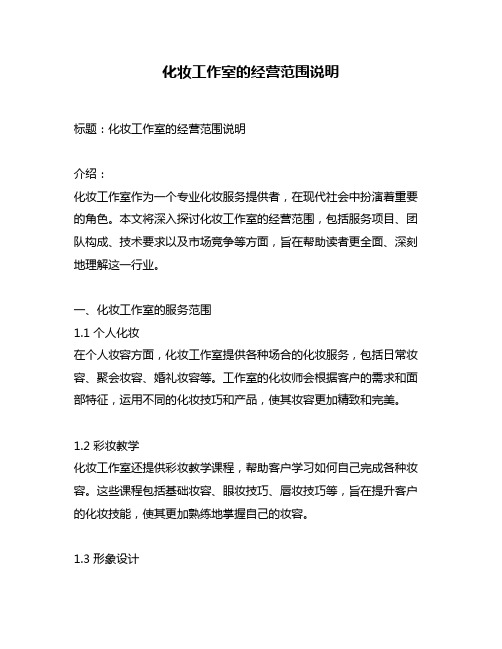 化妆工作室的经营范围说明

标题：化妆工作室的经营范围说明

介绍：
化妆工作室作为一个专业化妆服务提供者，在现代社会中扮演着重要的角色。本文将深入探讨化妆工作室的经营范围，包括服务项目、团队构成、技术要求以及市场竞争等方面，旨在帮助读者更全面、深刻地理解这一行业。

一、化妆工作室的服务范围
1.1 个人化妆
在个人妆容方面，化妆工作室提供各种场合的化妆服务，包括日常妆容、聚会妆容、婚礼妆容等。工作室的化妆师会根据客户的需求和面部特征，运用不同的化妆技巧和产品，使其妆容更加精致和完美。

1.2 彩妆教学
化妆工作室还提供彩妆教学课程，帮助客户学习如何自己完成各种妆容。这些课程包括基础妆容、眼妆技巧、唇妆技巧等，旨在提升客户的化妆技能，使其更加熟练地掌握自己的妆容。

1.3 形象设计